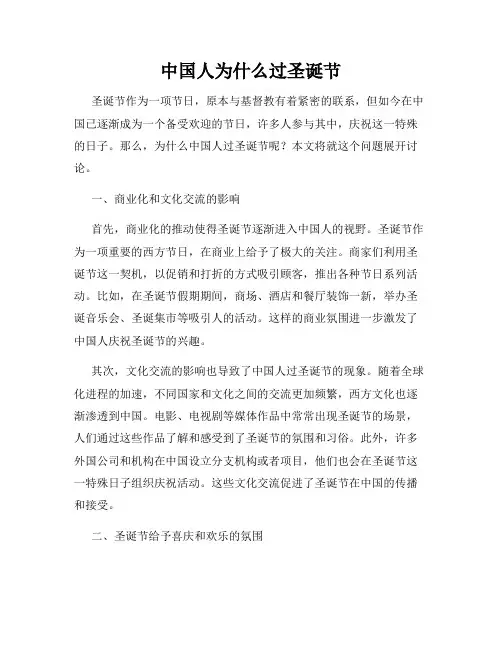 中国人为什么过圣诞节

圣诞节作为一项节日，原本与基督教有着紧密的联系，但如今在中国已逐渐成为一个备受欢迎的节日，许多人参与其中，庆祝这一特殊的日子。那么，为什么中国人过圣诞节呢？本文将就这个问题展开讨论。

一、商业化和文化交流的影响

首先，商业化的推动使得圣诞节逐渐进入中国人的视野。圣诞节作为一项重要的西方节日，在商业上给予了极大的关注。商家们利用圣诞节这一契机，以促销和打折的方式吸引顾客，推出各种节日系列活动。比如，在圣诞节假期期间，商场、酒店和餐厅装饰一新，举办圣诞音乐会、圣诞集市等吸引人的活动。这样的商业氛围进一步激发了中国人庆祝圣诞节的兴趣。

其次，文化交流的影响也导致了中国人过圣诞节的现象。随着全球化进程的加速，不同国家和文化之间的交流更加频繁，西方文化也逐渐渗透到中国。电影、电视剧等媒体作品中常常出现圣诞节的场景，人们通过这些作品了解和感受到了圣诞节的氛围和习俗。此外，许多外国公司和机构在中国设立分支机构或者项目，他们也会在圣诞节这一特殊日子组织庆祝活动。这些文化交流促进了圣诞节在中国的传播和接受。

二、圣诞节给予喜庆和欢乐的氛围